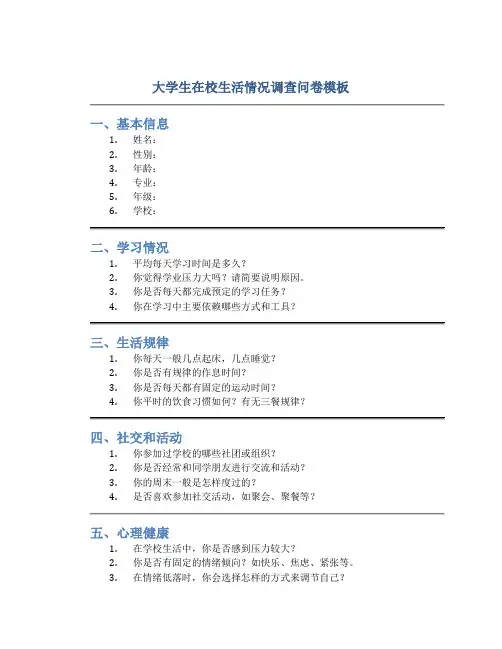 大学生在校生活情况调查问卷模板

一、基本信息

1. 姓名：
2. 性别：
3. 年龄：
4. 专业：
5. 年级：
6. 学校：

二、学习情况

1. 平均每天学习时间是多久？
2. 你觉得学业压力大吗？请简要说明原因。
3. 你是否每天都完成预定的学习任务？
4. 你在学习中主要依赖哪些方式和工具？

三、生活规律

1. 你每天一般几点起床，几点睡觉？
2. 你是否有规律的作息时间？
3. 你是否每天都有固定的运动时间？
4. 你平时的饮食习惯如何？有无三餐规律？

四、社交和活动

1. 你参加过学校的哪些社团或组织？
2. 你是否经常和同学朋友进行交流和活动？
3. 你的周末一般是怎样度过的？
4. 是否喜欢参加社交活动，如聚会、聚餐等？

五、心理健康

1. 在学校生活中，你是否感到压力较大？
2. 你是否有固定的情绪倾向？如快乐、焦虑、紧张等。
3. 在情绪低落时，你会选择怎样的方式来调节自己？